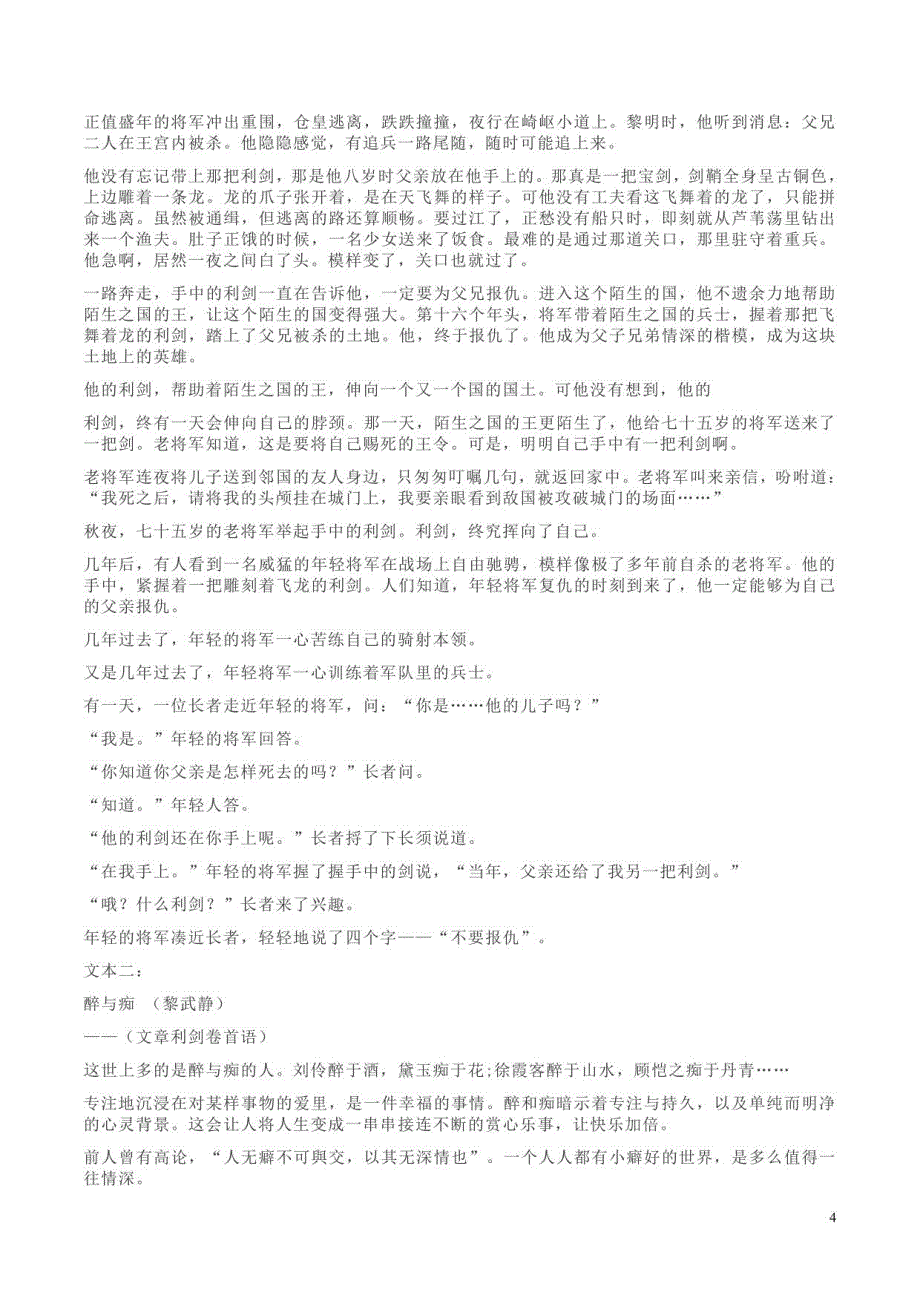 正值盛年的将军冲出重围，仓皇逃离，跌跌撞撞，夜行在崎岖小道上。黎明时，他听到消息：父兄二人在王宫内被杀。他隐隐感觉，有追兵一路尾随，随时可能追上来。

他没有忘记带上那把利剑，那是他八岁时父亲放在他手上的。那真是一把宝剑，剑鞘全身呈古铜色，上边雕着一条龙。龙的爪子张开着，是在天飞舞的样子。可他没有工夫看这飞舞着的龙了，只能拼命逃离。虽然被通缉，但逃离的路还算顺畅。要过江了，正愁没有船只时，即刻就从芦苇荡里钻出来一个渔夫。肚子正饿的时候，一名少女送来了饭食。最难的是通过那道关口，那里驻守着重兵。他急啊，居然一夜之间白了头。模样变了，关口也就过了。

一路奔走，手中的利剑一直在告诉他，一定要为父兄报仇。进入这个陌生的国，他不遗余力地帮助陌生之国的王，让这个陌生的国变得强大。第十六个年头，将军带着陌生之国的兵士，握着那把飞舞着龙的利剑，踏上了父兄被杀的土地。他，终于报仇了。他成为父子兄弟情深的楷模，成为这块土地上的英雄。

他的利剑，帮助着陌生之国的王，伸向一个又一个国的国土。可他没有想到，他的

利剑，终有一天会伸向自己的脖颈。那一天，陌生之国的王更陌生了，他给七十五岁的将军送来了一把剑。老将军知道，这是要将自己赐死的王令。可是，明明自己手中有一把利剑啊。

老将军连夜将儿子送到邻国的友人身边，只匆匆叮嘱几句，就返回家中。老将军叫来亲信，吩咐道：“我死之后，请将我的头颅挂在城门上，我要亲眼看到敌国被攻破城门的场面……”

秋夜，七十五岁的老将军举起手中的利剑。利剑，终究挥向了自己。

几年后，有人看到一名威猛的年轻将军在战场上自由驰骋，模样像极了多年前自杀的老将军。他的手中，紧握着一把雕刻着飞龙的利剑。人们知道，年轻将军复仇的时刻到来了，他一定能够为自己的父亲报仇。

几年过去了，年轻的将军一心苦练自己的骑射本领。

又是几年过去了，年轻将军一心训练着军队里的兵士。

有一天，一位长者走近年轻的将军，问：“你是……他的儿子吗？”

“我是。”年轻的将军回答。

“你知道你父亲是怎样死去的吗？”长者问。

“知道。”年轻人答。

“他的利剑还在你手上呢。”长者捋了下长须说道。

“在我手上。”年轻的将军握了握手中的剑说，“当年，父亲还给了我另一把利剑。”

“哦？什么利剑？”长者来了兴趣。

年轻的将军凑近长者，轻轻地说了四个字——“不要报仇”。

文本二：

醉与痴 （黎武静）

——（文章利剑卷首语）

这世上多的是醉与痴的人。刘伶醉于酒，黛玉痴于花;徐霞客醉于山水，顾恺之痴于丹青……

专注地沉浸在对某样事物的爱里，是一件幸福的事情。醉和痴暗示着专注与持久，以及单纯而明净的心灵背景。这会让人将人生变成一串串接连不断的赏心乐事，让快乐加倍。

前人曾有高论，“人无癖不可與交，以其无深情也”。一个人人都有小癖好的世界，是多么值得一往情深。

4